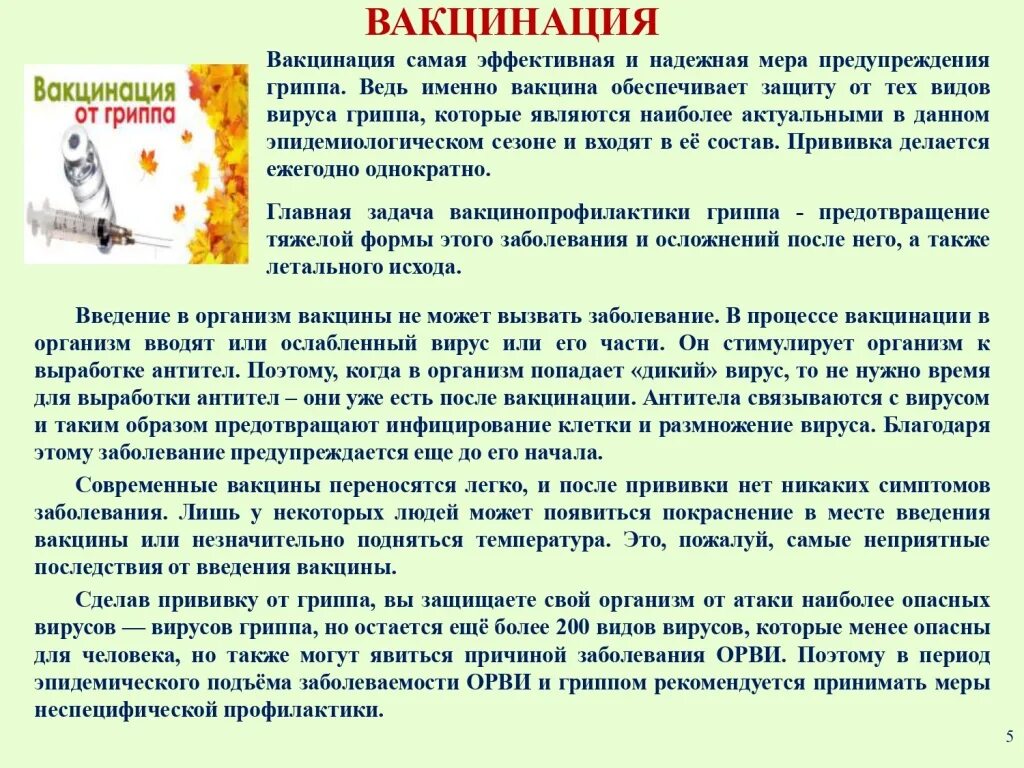 ВАКЦИНАЦИЯ

Вакцинация от гриппа

Вакцинация самая эффективная и надежная мера предупреждения гриппа. Ведь именно вакцина обеспечивает защиту от тех видов вируса гриппа, которые являются наиболее актуальными в данном эпидемиологическом сезоне и входят в её состав. Прививка делается ежегодно однократно.

Главная задача вакцинопрофилактики гриппа - предотвращение тяжелой формы этого заболевания и осложнений после него, а также летального исхода.

Введение в организм вакцины не может вызвать заболевание. В процессе вакцинации в организм вводят или ослабленный вирус или его части. Он стимулирует организм к выработке антител. Поэтому, когда в организм попадает «дикий» вирус, то не нужно время для выработки антител – они уже есть после вакцинации. Антитела связываются с вирусом и таким образом предотвращают инфицирование клетки и размножение вируса. Благодаря этому заболевание предупреждается еще до его начала.

Современные вакцины переносятся легко, и после прививки нет никаких симптомов заболевания. Лишь у некоторых людей может появиться покраснение в месте введения вакцины или незначительно подняться температура. Это, пожалуй, самые неприятные последствия от введения вакцины.

Сделав прививку от гриппа, вы защищаете свой организм от атаки наиболее опасных вирусов — вирусов гриппа, но остается ещё более 200 видов вирусов, которые менее опасны для человека, но также могут явиться причиной заболевания ОРВИ. Поэтому в период эпидемического подъёма заболеваемости ОРВИ и гриппом рекомендуется принимать меры неспецифической профилактики.

5